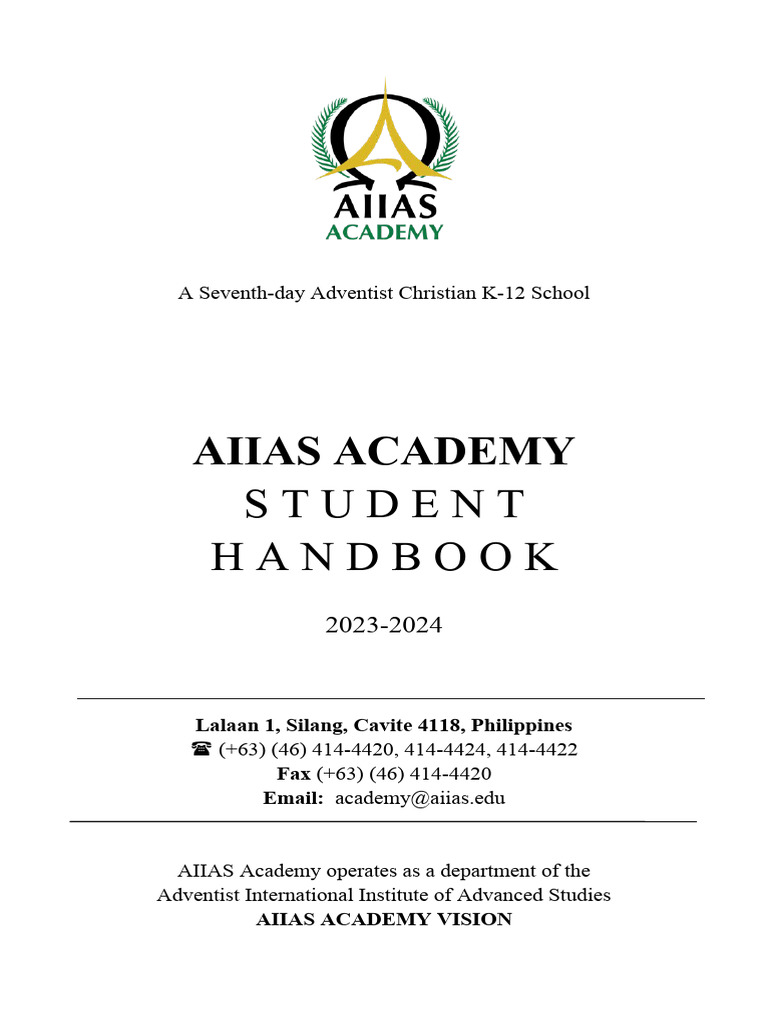 AIIAS
ACADEMY

A Seventh-day Adventist Christian K-12 School

AIIAS ACADEMY
STUDENT
HANDBOOK

2023-2024

Lalaan 1, Silang, Cavite 4118, Philippines
☎ (+63) (46) 414-4420, 414-4424, 414-4422
Fax (+63) (46) 414-4420
Email: academy@aiias.edu

AIIAS Academy operates as a department of the Adventist International Institute of Advanced Studies
AIIAS ACADEMY VISION